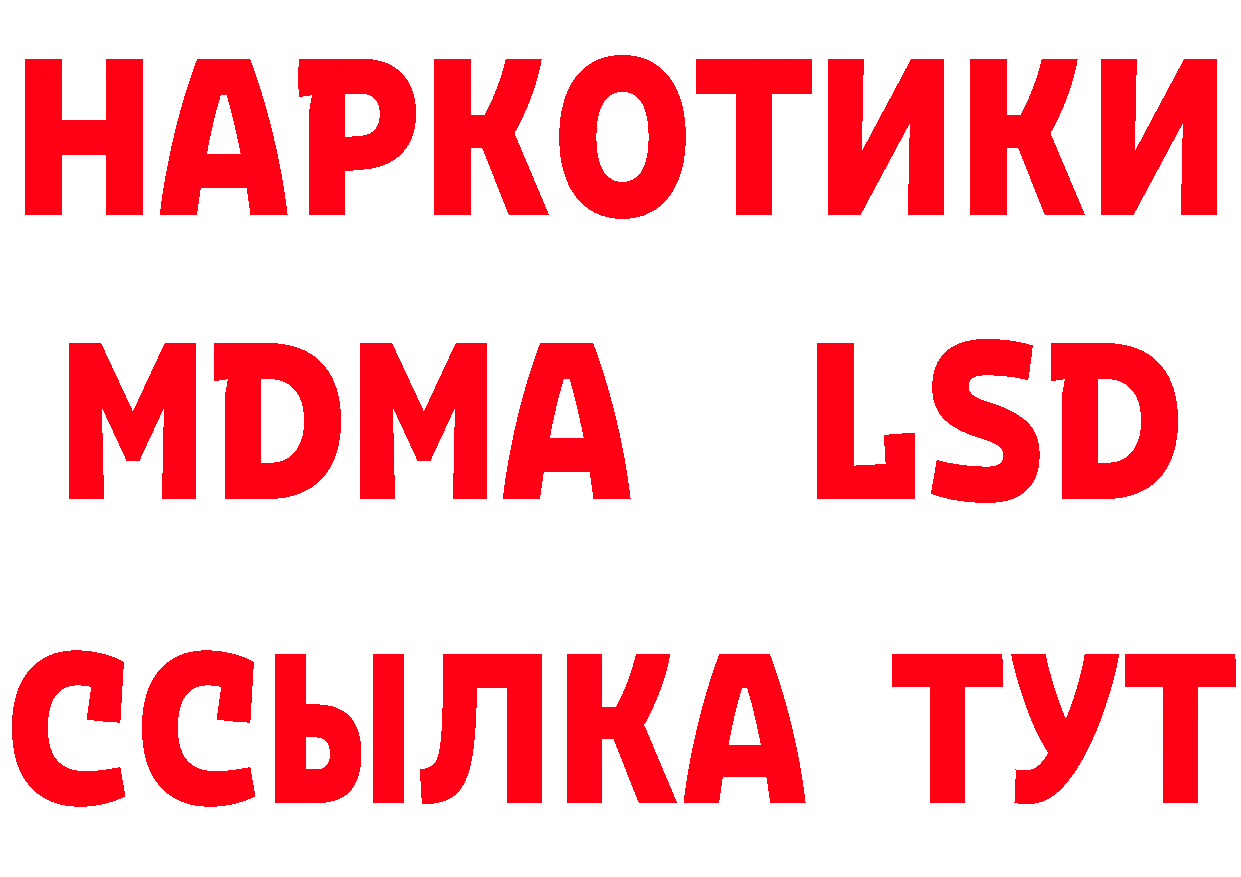 НАРКОТИКИ
MDMA LSD
ССЫЛКА ТУТ